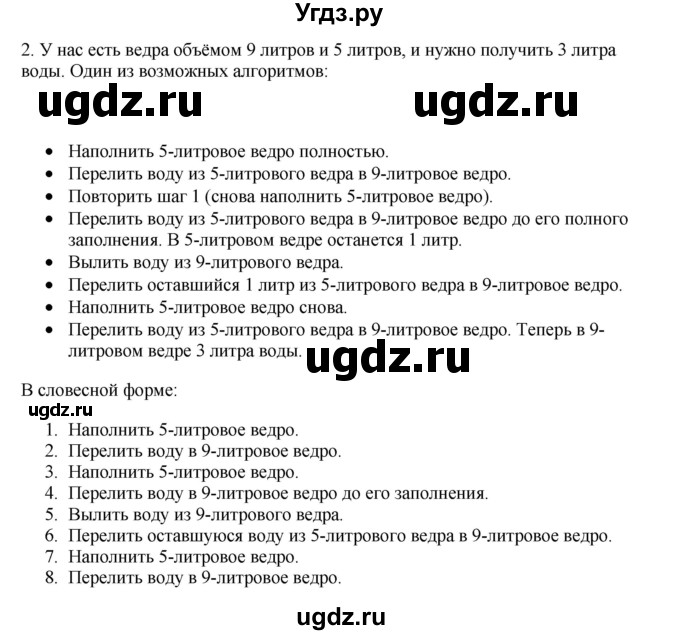 Угдз.ру

2. У нас есть ведра объёмом 9 литров и 5 литров, и нужно получить 3 литра воды. Один из возможных алгоритмов:

ugdz.ru ugdz.ru

- Наполнить 5-литровое ведро полностью.
- Перелить воду из 5-литрового ведра в 9-литровое ведро.
- Повторить шаг 1 (снова наполнить 5-литровое ведро).
- Перелить воду из 5-литрового ведра в 9-литровое ведро до его полного заполнения. В 5-литровом ведре останется 1 литр.
- Вылить воду из 9-литрового ведра.
- Перелить оставшийся 1 литр из 5-литрового ведра в 9-литровое ведро.
- Наполнить 5-литровое ведро снова.
- Перелить воду из 5-литрового ведра в 9-литровое ведро. Теперь в 9-литровом ведре 3 литра воды.

ugdz.ru

В словесной форме:

ugdz.ru

1. Наполнить 5-литровое ведро.
2. Перелить воду в 9-литровое ведро.
3. Наполнить 5-литровое ведро.
4. Перелить воду в 9-литровое ведро до его заполнения.
5. Вылить воду из 9-литрового ведра.
6. Перелить оставшуюся воду из 5-литрового ведра в 9-литровое ведро.
7. Наполнить 5-литровое ведро.
8. Перелить воду в 9-литровое ведро.

ugdz.ru